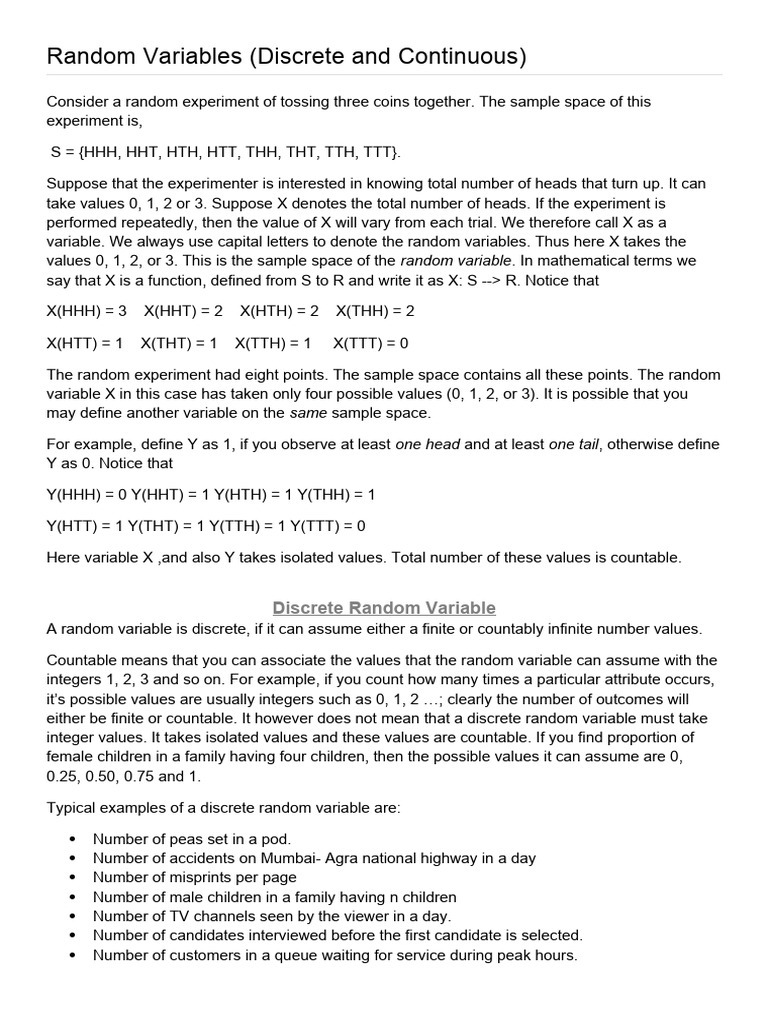 Random Variables (Discrete and Continuous)

Consider a random experiment of tossing three coins together. The sample space of this experiment is,

S = {HHH, HHT, HTH, HTT, THH, THT, TTH, TTT}.

Suppose that the experimenter is interested in knowing total number of heads that turn up. It can take values 0, 1, 2 or 3. Suppose X denotes the total number of heads. If the experiment is performed repeatedly, then the value of X will vary from each trial. We therefore call X as a variable. We always use capital letters to denote the random variables. Thus here X takes the values 0, 1, 2, or 3. This is the sample space of the random variable. In mathematical terms we say that X is a function, defined from S to R and write it as X: S --> R. Notice that

X(HHH) = 3 X(HHT) = 2 X(HTH) = 2 X(THH) = 2

X(HTT) = 1 X(THT) = 1 X(TTH) = 1 X(TTT) = 0

The random experiment had eight points. The sample space contains all these points. The random variable X in this case has taken only four possible values (0, 1, 2, or 3). It is possible that you may define another variable on the same sample space.

For example, define Y as 1, if you observe at least one head and at least one tail, otherwise define Y as 0. Notice that

Y(HHH) = 0 Y(HHT) = 1 Y(HTH) = 1 Y(THH) = 1

Y(HTT) = 1 Y(THT) = 1 Y(TTH) = 1 Y(TTT) = 0

Here variable X ,and also Y takes isolated values. Total number of these values is countable.

Discrete Random Variable

A random variable is discrete, if it can assume either a finite or countably infinite number values.

Countable means that you can associate the values that the random variable can assume with the integers 1, 2, 3 and so on. For example, if you count how many times a particular attribute occurs, it's possible values are usually integers such as 0, 1, 2 …; clearly the number of outcomes will either be finite or countable. It however does not mean that a discrete random variable must take integer values. It takes isolated values and these values are countable. If you find proportion of female children in a family having four children, then the possible values it can assume are 0, 0.25, 0.50, 0.75 and 1.

Typical examples of a discrete random variable are:

• Number of peas set in a pod.
• Number of accidents on Mumbai- Agra national highway in a day
• Number of misprints per page
• Number of male children in a family having n children
• Number of TV channels seen by the viewer in a day.
• Number of candidates interviewed before the first candidate is selected.
• Number of customers in a queue waiting for service during peak hours.